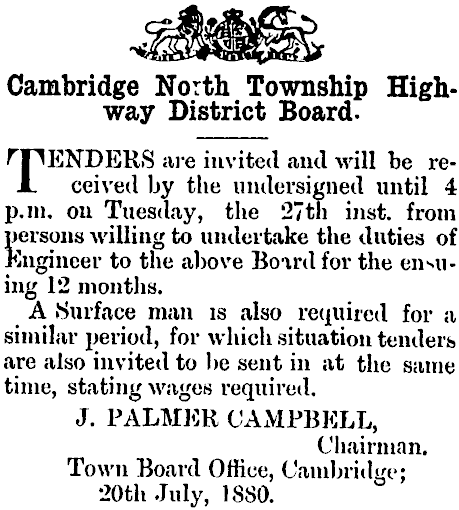 Cambridge North Township Highway District Board.

TENDERS are invited and will be received by the undersigned until 4 p.m. on Tuesday, the 27th inst. from persons willing to undertake the duties of Engineer to the above Board for the ensuing 12 months.

A Surface man is also required for a similar period, for which situation tenders are also invited to be sent in at the same time, stating wages required.

J. PALMER CAMPBELL,
Chairman.
Town Board Office, Cambridge;
20th July, 1880.